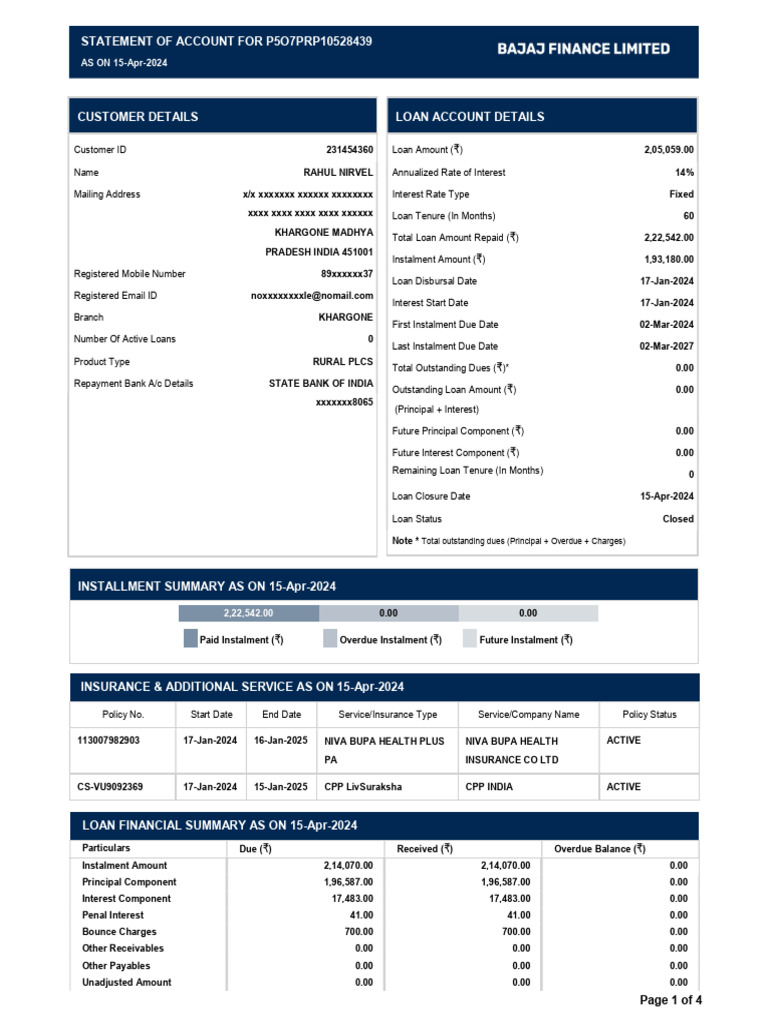 STATEMENT OF ACCOUNT FOR P5O7PRP10528439
AS ON 15-Apr-2024

BAJAJ FINANCE LIMITED

CUSTOMER DETAILS

| | |
|---|---|
| Customer ID | 231454360 |
| Name | RAHUL NIRVEL |
| Mailing Address | x/x xxxxxxx xxxxxx xxxxxxxx xxxx xxxx xxxx xxxx xxxxxx KHARGONE MADHYA PRADESH INDIA 451001 |
| Registered Mobile Number | 89xxxxxx37 |
| Registered Email ID | noxxxxxxxxle@nomail.com |
| Branch | KHARGONE |
| Number Of Active Loans | 0 |
| Product Type | RURAL PLCS |
| Repayment Bank A/c Details | STATE BANK OF INDIA xxxxxxx8065 |

LOAN ACCOUNT DETAILS

| | |
|---|---|
| Loan Amount (₹) | 2,05,059.00 |
| Annualized Rate of Interest | 14% |
| Interest Rate Type | Fixed |
| Loan Tenure (In Months) | 60 |
| Total Loan Amount Repaid (₹) | 2,22,542.00 |
| Instalment Amount (₹) | 1,93,180.00 |
| Loan Disbursal Date | 17-Jan-2024 |
| Interest Start Date | 17-Jan-2024 |
| First Instalment Due Date | 02-Mar-2024 |
| Last Instalment Due Date | 02-Mar-2027 |
| Total Outstanding Dues (₹)* | 0.00 |
| Outstanding Loan Amount (₹) (Principal + Interest) | 0.00 |
| Future Principal Component (₹) | 0.00 |
| Future Interest Component (₹) | 0.00 |
| Remaining Loan Tenure (In Months) | 0 |
| Loan Closure Date | 15-Apr-2024 |
| Loan Status | Closed |

Note * Total outstanding dues (Principal + Overdue + Charges)

INSTALLMENT SUMMARY AS ON 15-Apr-2024

2,22,542.00 0.00 0.00

Paid Instalment (₹) Overdue Instalment (₹) Future Instalment (₹)

INSURANCE & ADDITIONAL SERVICE AS ON 15-Apr-2024

| Policy No. | Start Date | End Date | Service/Insurance Type | Service/Company Name | Policy Status |
|---|---|---|---|---|---|
| 113007982903 | 17-Jan-2024 | 16-Jan-2025 | NIVA BUPA HEALTH PLUS PA | NIVA BUPA HEALTH INSURANCE CO LTD | ACTIVE |
| CS-VU9092369 | 17-Jan-2024 | 15-Jan-2025 | CPP LivSuraksha | CPP INDIA | ACTIVE |

LOAN FINANCIAL SUMMARY AS ON 15-Apr-2024

| Particulars | Due (₹) | Received (₹) | Overdue Balance (₹) |
|---|---|---|---|
| Instalment Amount | 2,14,070.00 | 2,14,070.00 | 0.00 |
| Principal Component | 1,96,587.00 | 1,96,587.00 | 0.00 |
| Interest Component | 17,483.00 | 17,483.00 | 0.00 |
| Penal Interest | 41.00 | 41.00 | 0.00 |
| Bounce Charges | 700.00 | 700.00 | 0.00 |
| Other Receivables | 0.00 | 0.00 | 0.00 |
| Other Payables | 0.00 | 0.00 | 0.00 |
| Unadjusted Amount | 0.00 | 0.00 | 0.00 |

Page 1 of 4